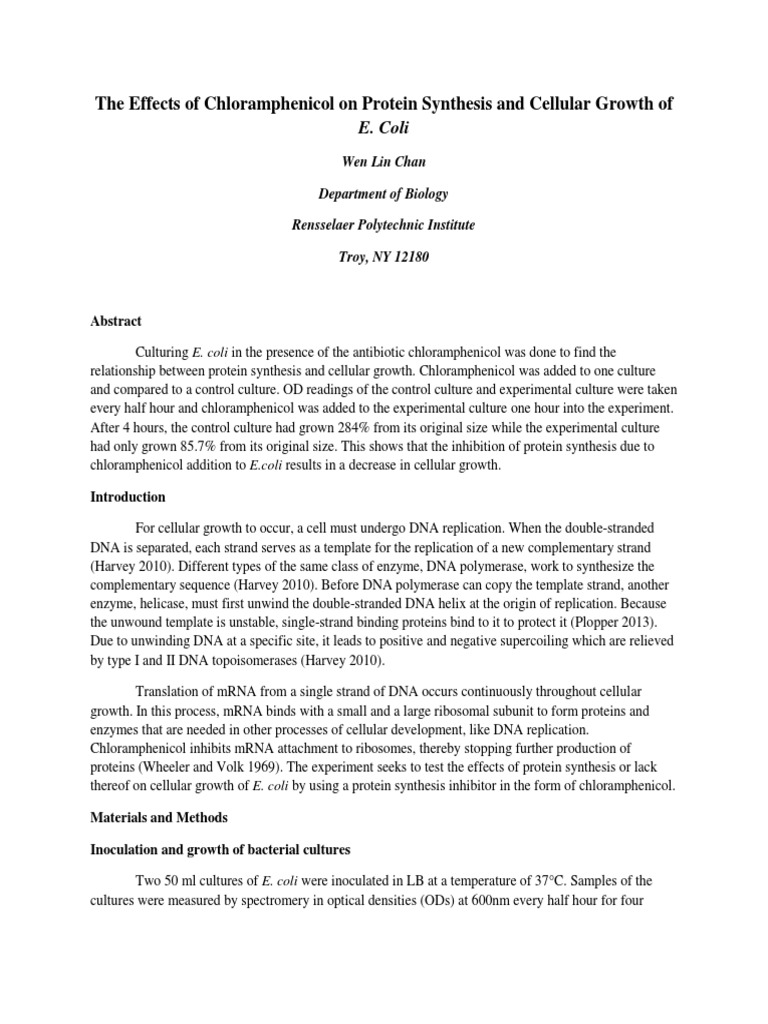 The Effects of Chloramphenicol on Protein Synthesis and Cellular Growth of E. Coli

Wen Lin Chan

Department of Biology

Rensselaer Polytechnic Institute

Troy, NY 12180

Abstract

Culturing E. coli in the presence of the antibiotic chloramphenicol was done to find the relationship between protein synthesis and cellular growth. Chloramphenicol was added to one culture and compared to a control culture. OD readings of the control culture and experimental culture were taken every half hour and chloramphenicol was added to the experimental culture one hour into the experiment. After 4 hours, the control culture had grown 284% from its original size while the experimental culture had only grown 85.7% from its original size. This shows that the inhibition of protein synthesis due to chloramphenicol addition to E.coli results in a decrease in cellular growth.

Introduction

For cellular growth to occur, a cell must undergo DNA replication. When the double-stranded DNA is separated, each strand serves as a template for the replication of a new complementary strand (Harvey 2010). Different types of the same class of enzyme, DNA polymerase, work to synthesize the complementary sequence (Harvey 2010). Before DNA polymerase can copy the template strand, another enzyme, helicase, must first unwind the double-stranded DNA helix at the origin of replication. Because the unwound template is unstable, single-strand binding proteins bind to it to protect it (Plopper 2013). Due to unwinding DNA at a specific site, it leads to positive and negative supercoiling which are relieved by type I and II DNA topoisomerases (Harvey 2010).

Translation of mRNA from a single strand of DNA occurs continuously throughout cellular growth. In this process, mRNA binds with a small and a large ribosomal subunit to form proteins and enzymes that are needed in other processes of cellular development, like DNA replication. Chloramphenicol inhibits mRNA attachment to ribosomes, thereby stopping further production of proteins (Wheeler and Volk 1969). The experiment seeks to test the effects of protein synthesis or lack thereof on cellular growth of E. coli by using a protein synthesis inhibitor in the form of chloramphenicol.

Materials and Methods

Inoculation and growth of bacterial cultures

Two 50 ml cultures of E. coli were inoculated in LB at a temperature of 37°C. Samples of the cultures were measured by spectromery in optical densities (ODs) at 600nm every half hour for four